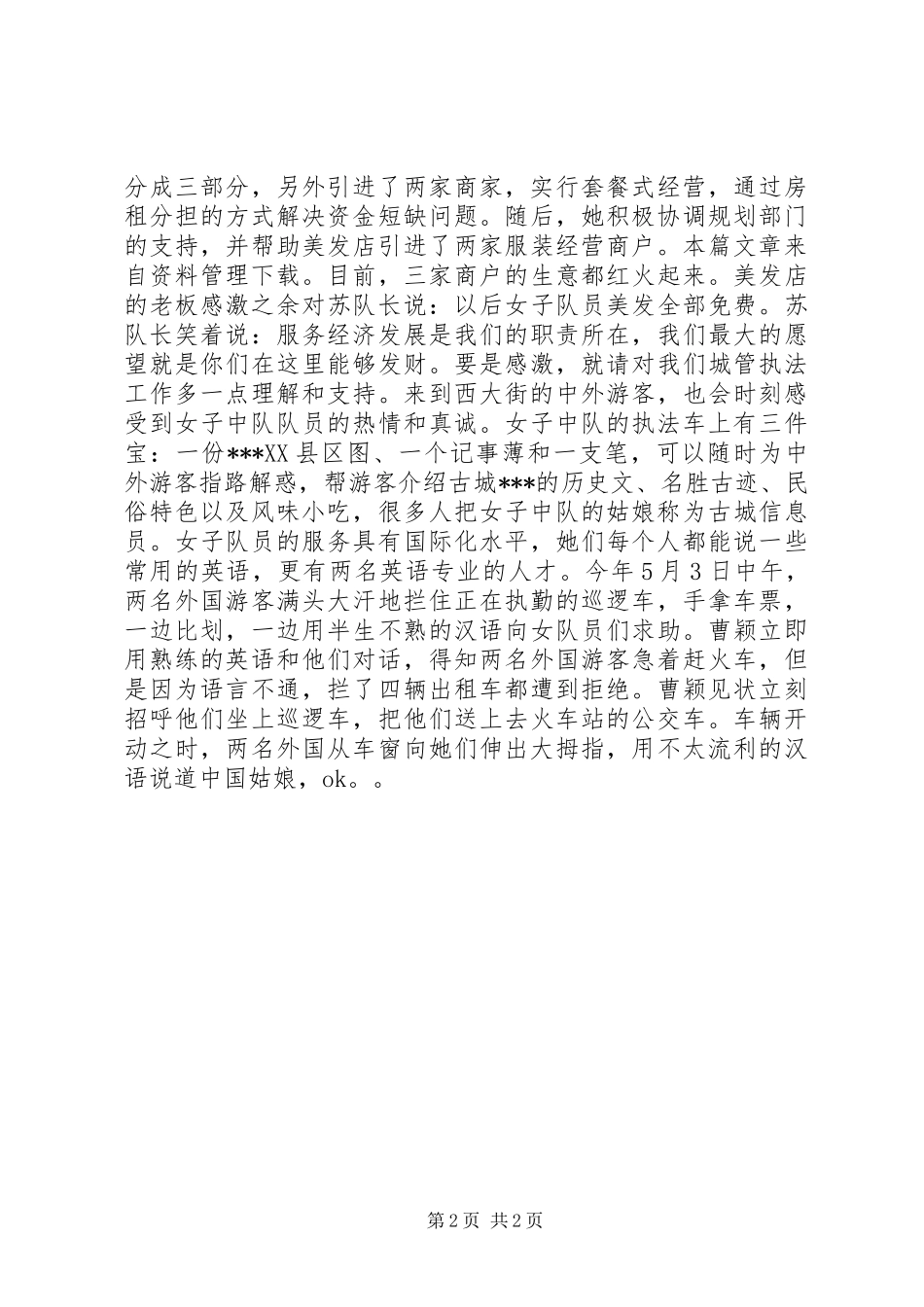 分成三部分，另外引进了两家商家，实行套餐式经营，通过房租分担的方式解决资金短缺问题。随后，她积极协调规划部门的支持，并帮助美发店引进了两家服装经营商户。本篇文章来自资料管理下载。目前，三家商户的生意都红火起来。美发店的老板感激之余对苏队长说：以后女子队员美发全部免费。苏队长笑着说：服务经济发展是我们的职责所在，我们最大的愿望就是你们在这里能够发财。要是感激，就请对我们城管执法工作多一点理解和支持。来到西大街的中外游客，也会时刻感受到女子中队队员的热情和真诚。女子中队的执法车上有三件宝：一份***XX县区图、一个记事薄和一支笔，可以随时为中外游客指路解惑，帮游客介绍古城***的历史文、名胜古迹、民俗特色以及风味小吃，很多人把女子中队的姑娘称为古城信息员。女子队员的服务具有国际化水平，她们每个人都能说一些常用的英语，更有两名英语专业的人才。今年5月3日中午，两名外国游客满头大汗地拦住正在执勤的巡逻车，手拿车票，一边比划，一边用半生不熟的汉语向女队员们求助。曹颖立即用熟练的英语和他们对话，得知两名外国游客急着赶火车，但是因为语言不通，拦了四辆出租车都遭到拒绝。曹颖见状立刻招呼他们坐上巡逻车，把他们送上去火车站的公交车。车辆开动之时，两名外国从车窗向她们伸出大拇指，用不太流利的汉语说道中国姑娘，ok。。

第2页 共2页